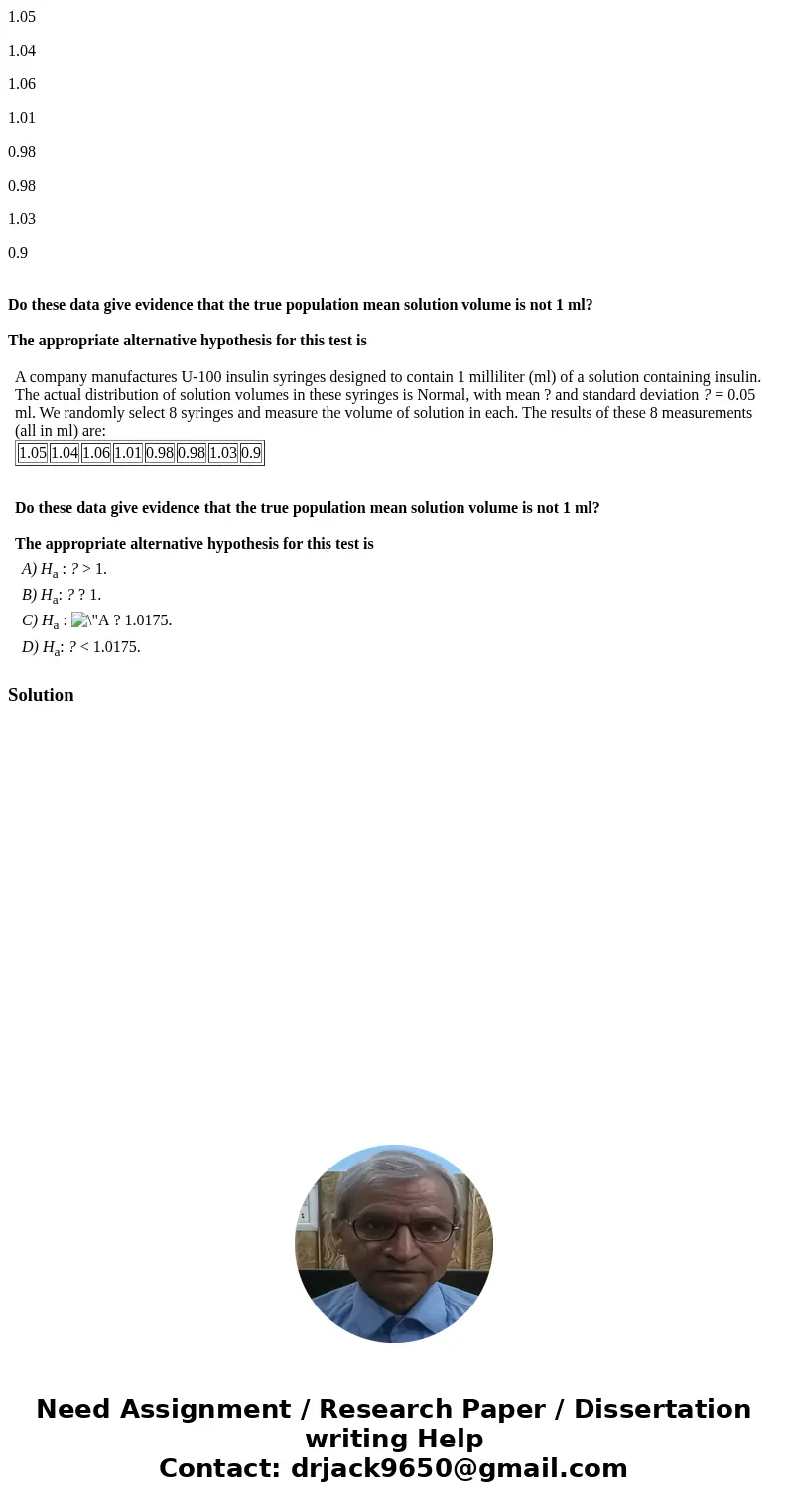 1.05

1.04

1.06

1.01

0.98

0.98

1.03

0.9

**Do these data give evidence that the true population mean solution volume is not 1 ml?**

**The appropriate alternative hypothesis for this test is**

A company manufactures U-100 insulin syringes designed to contain 1 milliliter (ml) of a solution containing insulin. The actual distribution of solution volumes in these syringes is Normal, with mean ? and standard deviation ? = 0.05 ml. We randomly select 8 syringes and measure the volume of solution in each. The results of these 8 measurements (all in ml) are:

| 1.05 | 1.04 | 1.06 | 1.01 | 0.98 | 0.98 | 1.03 | 0.9 |
|---|---|---|---|---|---|---|---|

**Do these data give evidence that the true population mean solution volume is not 1 ml?**

**The appropriate alternative hypothesis for this test is**

A) $H_a$ : ? > 1.

B) $H_a$: ? ? 1.

C) $H_a$ : \"A ? 1.0175.

D) $H_a$: ? < 1.0175.

**Solution**

**Need Assignment / Research Paper / Dissertation writing Help**
**Contact: drjack9650@gmail.com**